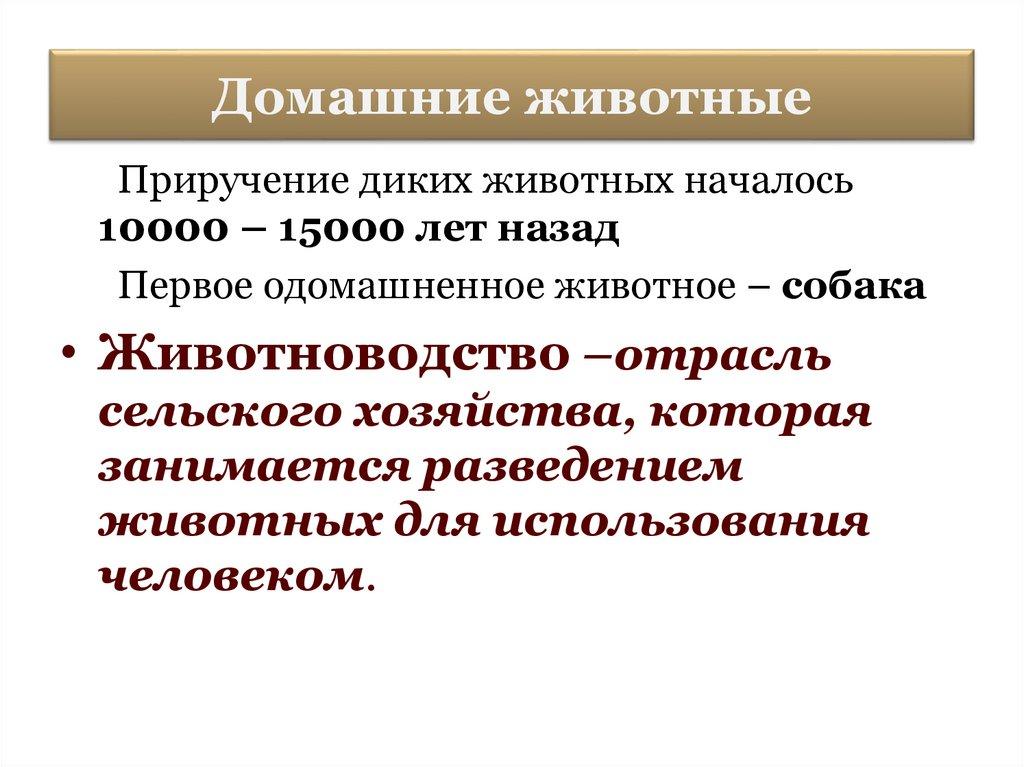 Домашние животные

Приручение диких животных началось 10000 – 15000 лет назад

Первое одомашненное животное – собака

• Животноводство –отрасль сельского хозяйства, которая занимается разведением животных для использования человеком.